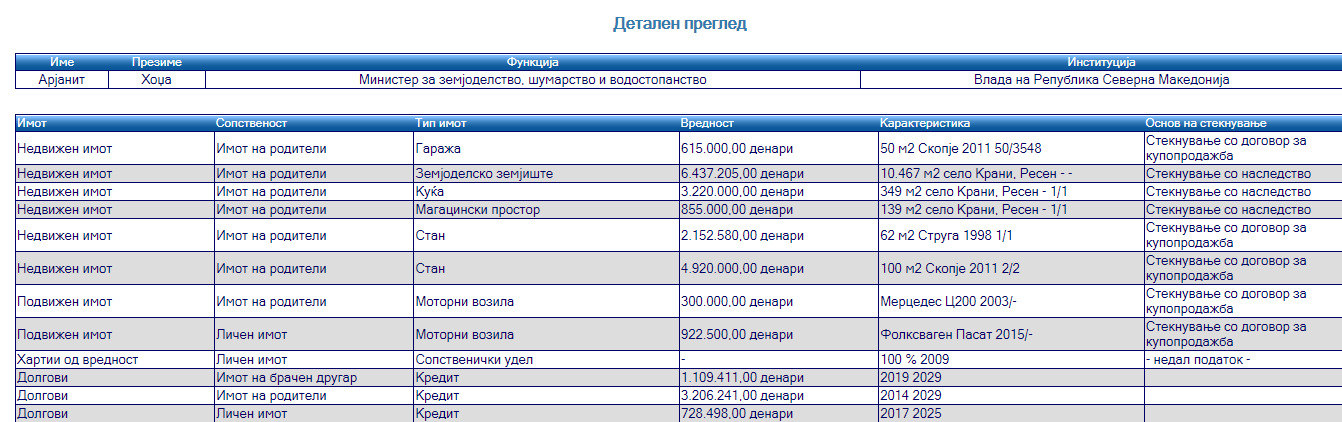 Детален преглед

| Име | Презиме | Функција | Институција |
|---|---|---|---|
| Арјанит | Хоџа | Министер за земјоделство, шумарство и водостопанство | Влада на Република Северна Македонија |

| Имот | Сопственост | Тип имот | Вредност | Карактеристика | Основ на стекнување |
|---|---|---|---|---|---|
| Недвижен имот | Имот на родители | Гаража | 615.000,00 денари | 50 м2 Скопје 2011 50/3548 | Стекнување со договор за купопродажба |
| Недвижен имот | Имот на родители | Земјоделско земјиште | 6.437.205,00 денари | 10.467 м2 село Крани, Ресен - - | Стекнување со наследство |
| Недвижен имот | Имот на родители | Куќа | 3.220.000,00 денари | 349 м2 село Крани, Ресен - 1/1 | Стекнување со наследство |
| Недвижен имот | Имот на родители | Магацински простор | 855.000,00 денари | 139 м2 село Крани, Ресен - 1/1 | Стекнување со наследство |
| Недвижен имот | Имот на родители | Стан | 2.152.580,00 денари | 62 м2 Струга 1998 1/1 | Стекнување со договор за купопродажба |
| Недвижен имот | Имот на родители | Стан | 4.920.000,00 денари | 100 м2 Скопје 2011 2/2 | Стекнување со договор за купопродажба |
| Подвижен имот | Имот на родители | Моторни возила | 300.000,00 денари | Мерцедес Ц200 2003/- | Стекнување со договор за купопродажба |
| Подвижен имот | Личен имот | Моторни возила | 922.500,00 денари | Фолксваген Пасат 2015/- | Стекнување со договор за купопродажба |
| Хартии од вредност | Личен имот | Сопственички удел | - | 100 % 2009 | - недал податок - |
| Долгови | Имот на брачен другар | Кредит | 1.109.411,00 денари | 2019 2029 | |
| Долгови | Имот на родители | Кредит | 3.206.241,00 денари | 2014 2029 | |
| Долгови | Личен имот | Кредит | 728.498,00 денари | 2017 2025 | |